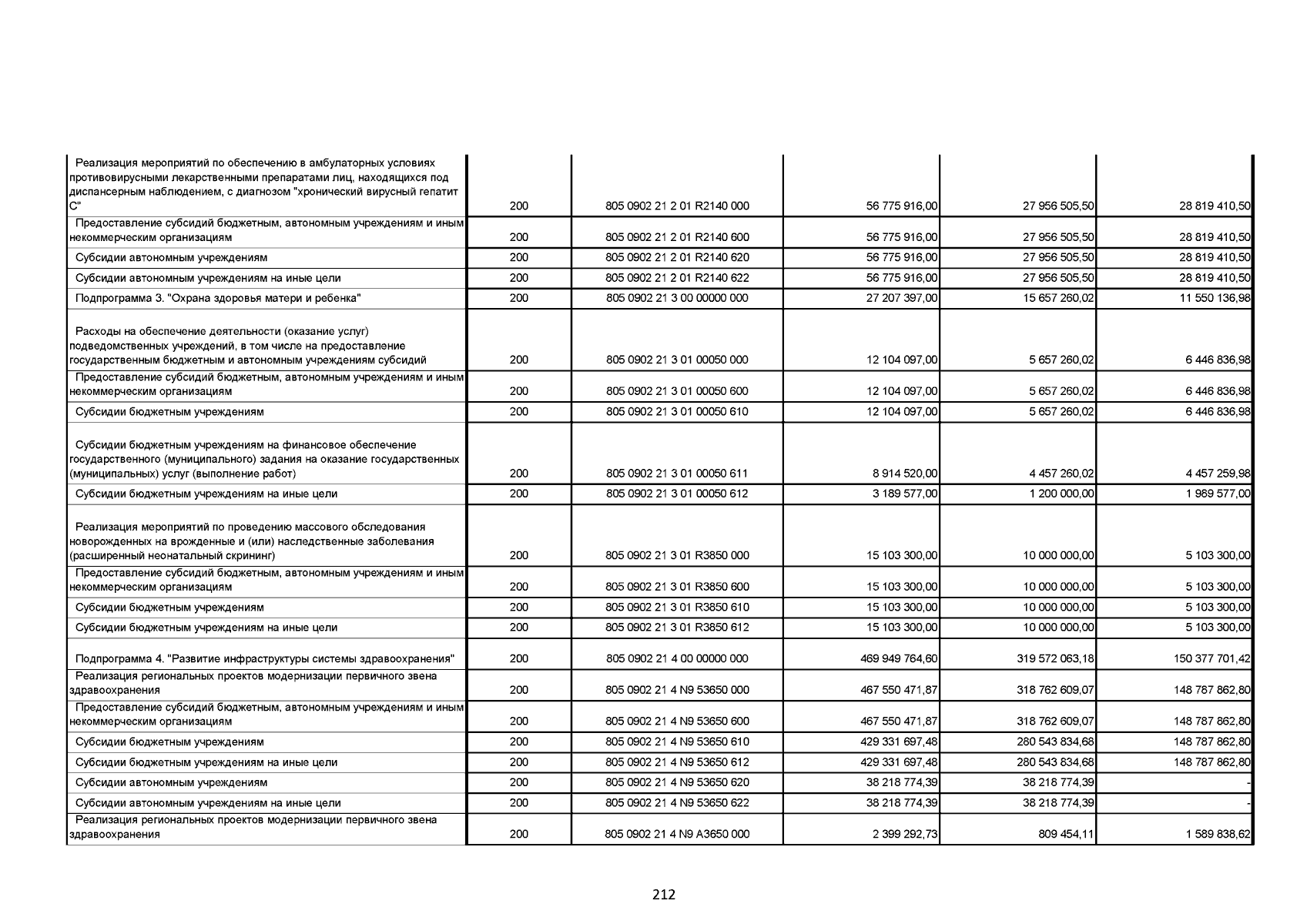 |  |  |  |  |  |  |
|---|---|---|---|---|---|
| Реализация мероприятий по обеспечению в амбулаторных условиях противовирусными лекарственными препаратами лиц, находящихся под диспансерным наблюдением, с диагнозом "хронический вирусный гепатит С" | 200 | 805 0902 21 2 01 R2140 000 | 56 775 916,00 | 27 956 505,50 | 28 819 410,50 |
| Предоставление субсидий бюджетным, автономным учреждениям и иным некоммерческим организациям | 200 | 805 0902 21 2 01 R2140 600 | 56 775 916,00 | 27 956 505,50 | 28 819 410,50 |
| Субсидии автономным учреждениям | 200 | 805 0902 21 2 01 R2140 620 | 56 775 916,00 | 27 956 505,50 | 28 819 410,50 |
| Субсидии автономным учреждениям на иные цели | 200 | 805 0902 21 2 01 R2140 622 | 56 775 916,00 | 27 956 505,50 | 28 819 410,50 |
| Подпрограмма 3. "Охрана здоровья матери и ребенка" | 200 | 805 0902 21 3 00 00000 000 | 27 207 397,00 | 15 657 260,02 | 11 550 136,98 |
| Расходы на обеспечение деятельности (оказание услуг) подведомственных учреждений, в том числе на предоставление государственным бюджетным и автономным учреждениям субсидий | 200 | 805 0902 21 3 01 00050 000 | 12 104 097,00 | 5 657 260,02 | 6 446 836,98 |
| Предоставление субсидий бюджетным, автономным учреждениям и иным некоммерческим организациям | 200 | 805 0902 21 3 01 00050 600 | 12 104 097,00 | 5 657 260,02 | 6 446 836,98 |
| Субсидии бюджетным учреждениям | 200 | 805 0902 21 3 01 00050 610 | 12 104 097,00 | 5 657 260,02 | 6 446 836,98 |
| Субсидии бюджетным учреждениям на финансовое обеспечение государственного (муниципального) задания на оказание государственных (муниципальных) услуг (выполнение работ) | 200 | 805 0902 21 3 01 00050 611 | 8 914 520,00 | 4 457 260,02 | 4 457 259,98 |
| Субсидии бюджетным учреждениям на иные цели | 200 | 805 0902 21 3 01 00050 612 | 3 189 577,00 | 1 200 000,00 | 1 989 577,00 |
| Реализация мероприятий по проведению массового обследования новорожденных на врожденные и (или) наследственные заболевания (расширенный неонатальный скрининг) | 200 | 805 0902 21 3 01 R3850 000 | 15 103 300,00 | 10 000 000,00 | 5 103 300,00 |
| Предоставление субсидий бюджетным, автономным учреждениям и иным некоммерческим организациям | 200 | 805 0902 21 3 01 R3850 600 | 15 103 300,00 | 10 000 000,00 | 5 103 300,00 |
| Субсидии бюджетным учреждениям | 200 | 805 0902 21 3 01 R3850 610 | 15 103 300,00 | 10 000 000,00 | 5 103 300,00 |
| Субсидии бюджетным учреждениям на иные цели | 200 | 805 0902 21 3 01 R3850 612 | 15 103 300,00 | 10 000 000,00 | 5 103 300,00 |
| Подпрограмма 4. "Развитие инфраструктуры системы здравоохранения" | 200 | 805 0902 21 4 00 00000 000 | 469 949 764,60 | 319 572 063,18 | 150 377 701,42 |
| Реализация региональных проектов модернизации первичного звена здравоохранения | 200 | 805 0902 21 4 N9 53650 000 | 467 550 471,87 | 318 762 609,07 | 148 787 862,80 |
| Предоставление субсидий бюджетным, автономным учреждениям и иным некоммерческим организациям | 200 | 805 0902 21 4 N9 53650 600 | 467 550 471,87 | 318 762 609,07 | 148 787 862,80 |
| Субсидии бюджетным учреждениям | 200 | 805 0902 21 4 N9 53650 610 | 429 331 697,48 | 280 543 834,68 | 148 787 862,80 |
| Субсидии бюджетным учреждениям на иные цели | 200 | 805 0902 21 4 N9 53650 612 | 429 331 697,48 | 280 543 834,68 | 148 787 862,80 |
| Субсидии автономным учреждениям | 200 | 805 0902 21 4 N9 53650 620 | 38 218 774,39 | 38 218 774,39 | - |
| Субсидии автономным учреждениям на иные цели | 200 | 805 0902 21 4 N9 53650 622 | 38 218 774,39 | 38 218 774,39 | - |
| Реализация региональных проектов модернизации первичного звена здравоохранения | 200 | 805 0902 21 4 N9 A3650 000 | 2 399 292,73 | 809 454,11 | 1 589 838,62 |

212